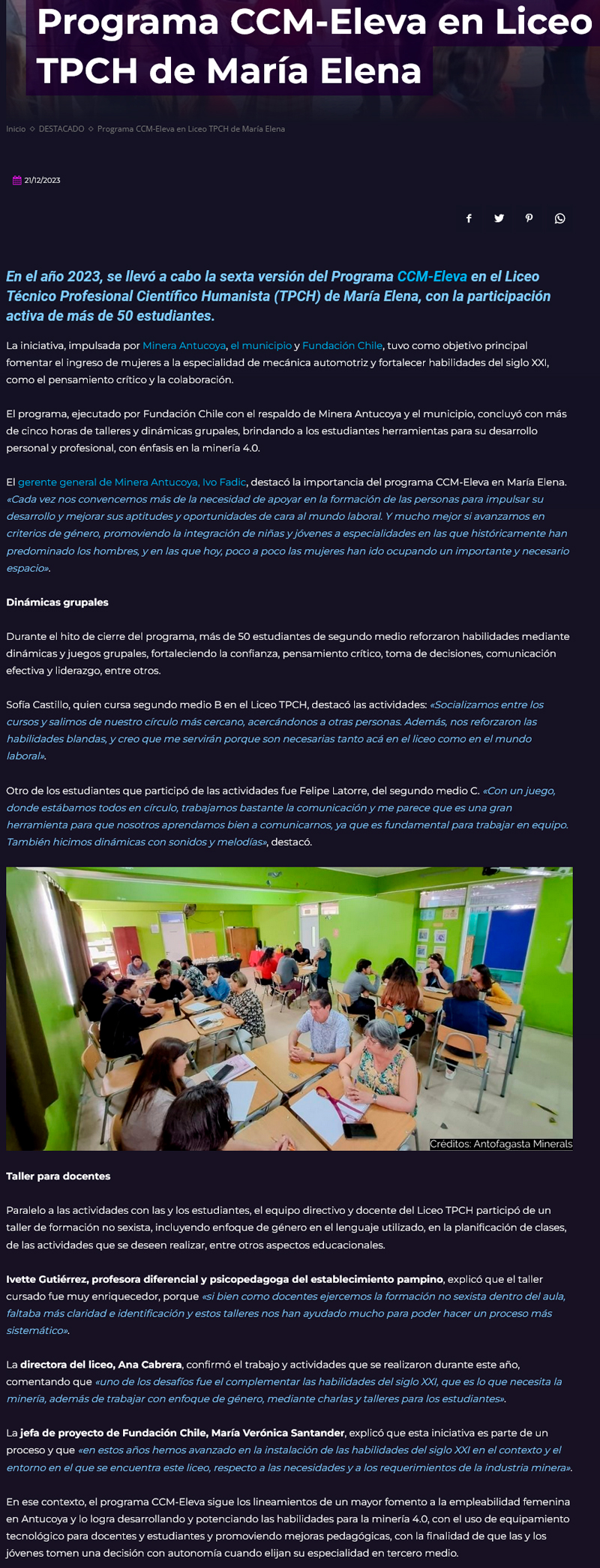 Programa CCM-Eleva en Liceo TPCH de María Elena

Inicio ◇ DESTACADO ◇ Programa CCM-Eleva en Liceo TPCH de María Elena

21/12/2023

En el año 2023, se llevó a cabo la sexta versión del Programa CCM-Eleva en el Liceo Técnico Profesional Científico Humanista (TPCH) de María Elena, con la participación activa de más de 50 estudiantes.

La iniciativa, impulsada por Minera Antucoya, el municipio y Fundación Chile, tuvo como objetivo principal fomentar el ingreso de mujeres a la especialidad de mecánica automotriz y fortalecer habilidades del siglo XXI, como el pensamiento crítico y la colaboración.

El programa, ejecutado por Fundación Chile con el respaldo de Minera Antucoya y el municipio, concluyó con más de cinco horas de talleres y dinámicas grupales, brindando a los estudiantes herramientas para su desarrollo personal y profesional, con énfasis en la minería 4.0.

El gerente general de Minera Antucoya, Ivo Fadic, destacó la importancia del programa CCM-Eleva en María Elena. «Cada vez nos convencemos más de la necesidad de apoyar en la formación de las personas para impulsar su desarrollo y mejorar sus aptitudes y oportunidades de cara al mundo laboral. Y mucho mejor si avanzamos en criterios de género, promoviendo la integración de niñas y jóvenes a especialidades en las que históricamente han predominado los hombres, y en las que hoy, poco a poco las mujeres han ido ocupando un importante y necesario espacio».

Dinámicas grupales

Durante el hito de cierre del programa, más de 50 estudiantes de segundo medio reforzaron habilidades mediante dinámicas y juegos grupales, fortaleciendo la confianza, pensamiento crítico, toma de decisiones, comunicación efectiva y liderazgo, entre otros.

Sofía Castillo, quien cursa segundo medio B en el Liceo TPCH, destacó las actividades: «Socializamos entre los cursos y salimos de nuestro círculo más cercano, acercándonos a otras personas. Además, nos reforzaron las habilidades blandas, y creo que me servirán porque son necesarias tanto acá en el liceo como en el mundo laboral».

Otro de los estudiantes que participó de las actividades fue Felipe Latorre, del segundo medio C. «Con un juego, donde estábamos todos en círculo, trabajamos bastante la comunicación y me parece que es una gran herramienta para que nosotros aprendamos bien a comunicarnos, ya que es fundamental para trabajar en equipo. También hicimos dinámicas con sonidos y melodías», destacó.

Créditos: Antofagasta Minerals

Taller para docentes

Paralelo a las actividades con las y los estudiantes, el equipo directivo y docente del Liceo TPCH participó de un taller de formación no sexista, incluyendo enfoque de género en el lenguaje utilizado, en la planificación de clases, de las actividades que se deseen realizar, entre otros aspectos educacionales.

Ivette Gutiérrez, profesora diferencial y psicopedagoga del establecimiento pampino, explicó que el taller cursado fue muy enriquecedor, porque «si bien como docentes ejercemos la formación no sexista dentro del aula, faltaba más claridad e identificación y estos talleres nos han ayudado mucho para poder hacer un proceso más sistemático».

La directora del liceo, Ana Cabrera, confirmó el trabajo y actividades que se realizaron durante este año, comentando que «uno de los desafíos fue el complementar las habilidades del siglo XXI, que es lo que necesita la minería, además de trabajar con enfoque de género, mediante charlas y talleres para los estudiantes».

La jefa de proyecto de Fundación Chile, María Verónica Santander, explicó que esta iniciativa es parte de un proceso y que «en estos años hemos avanzado en la instalación de las habilidades del siglo XXI en el contexto y el entorno en el que se encuentra este liceo, respecto a las necesidades y a los requerimientos de la industria minera».

En ese contexto, el programa CCM-Eleva sigue los lineamientos de un mayor fomento a la empleabilidad femenina en Antucoya y lo logra desarrollando y potenciando las habilidades para la minería 4.0, con el uso de equipamiento tecnológico para docentes y estudiantes y promoviendo mejoras pedagógicas, con la finalidad de que las y los jóvenes tomen una decisión con autonomía cuando elijan su especialidad en tercero medio.